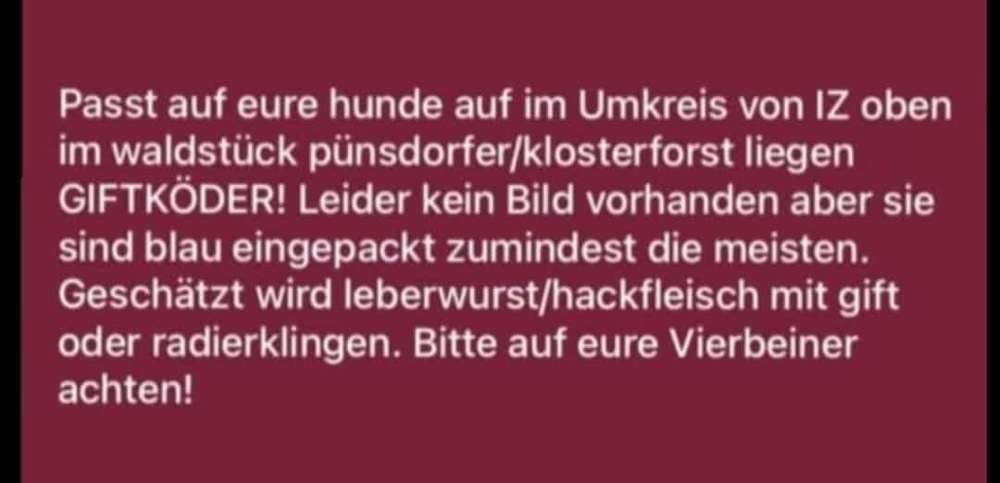 Passt auf eure hunde auf im Umkreis von IZ oben im waldstück pünsdorfer/klosterforst liegen GIFTKÖDER! Leider kein Bild vorhanden aber sie sind blau eingepackt zumindest die meisten. Geschätzt wird leberwurst/hackfleisch mit gift oder radierklingen. Bitte auf eure Vierbeiner achten!